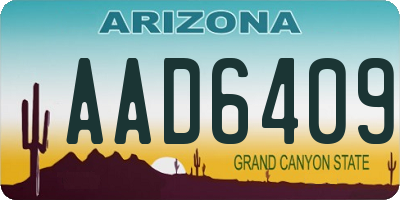 ARIZONA

AAD6409

GRAND CANYON STATE